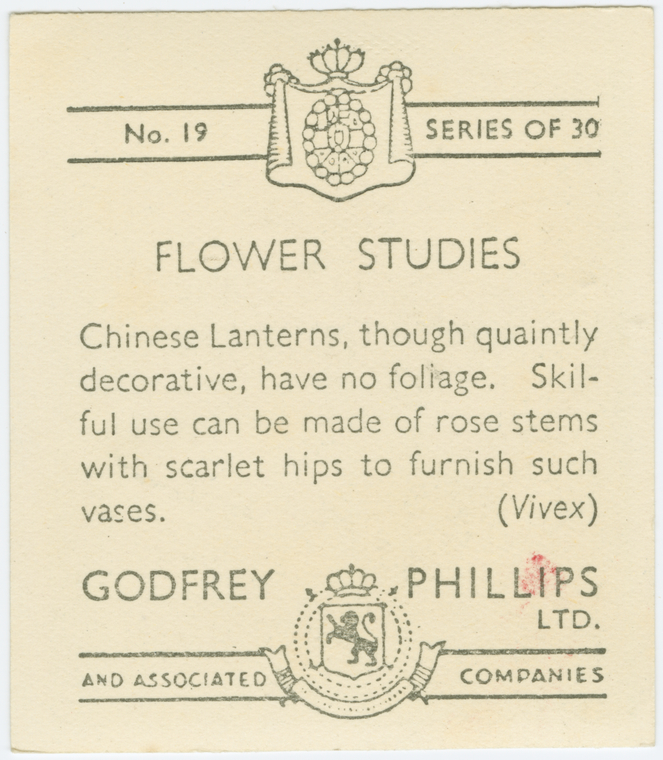 No. 19 SERIES OF 30

FLOWER STUDIES

Chinese Lanterns, though quaintly decorative, have no foliage. Skilful use can be made of rose stems with scarlet hips to furnish such vases. (Vivex)

GODFREY PHILLIPS LTD.

AND ASSOCIATED COMPANIES